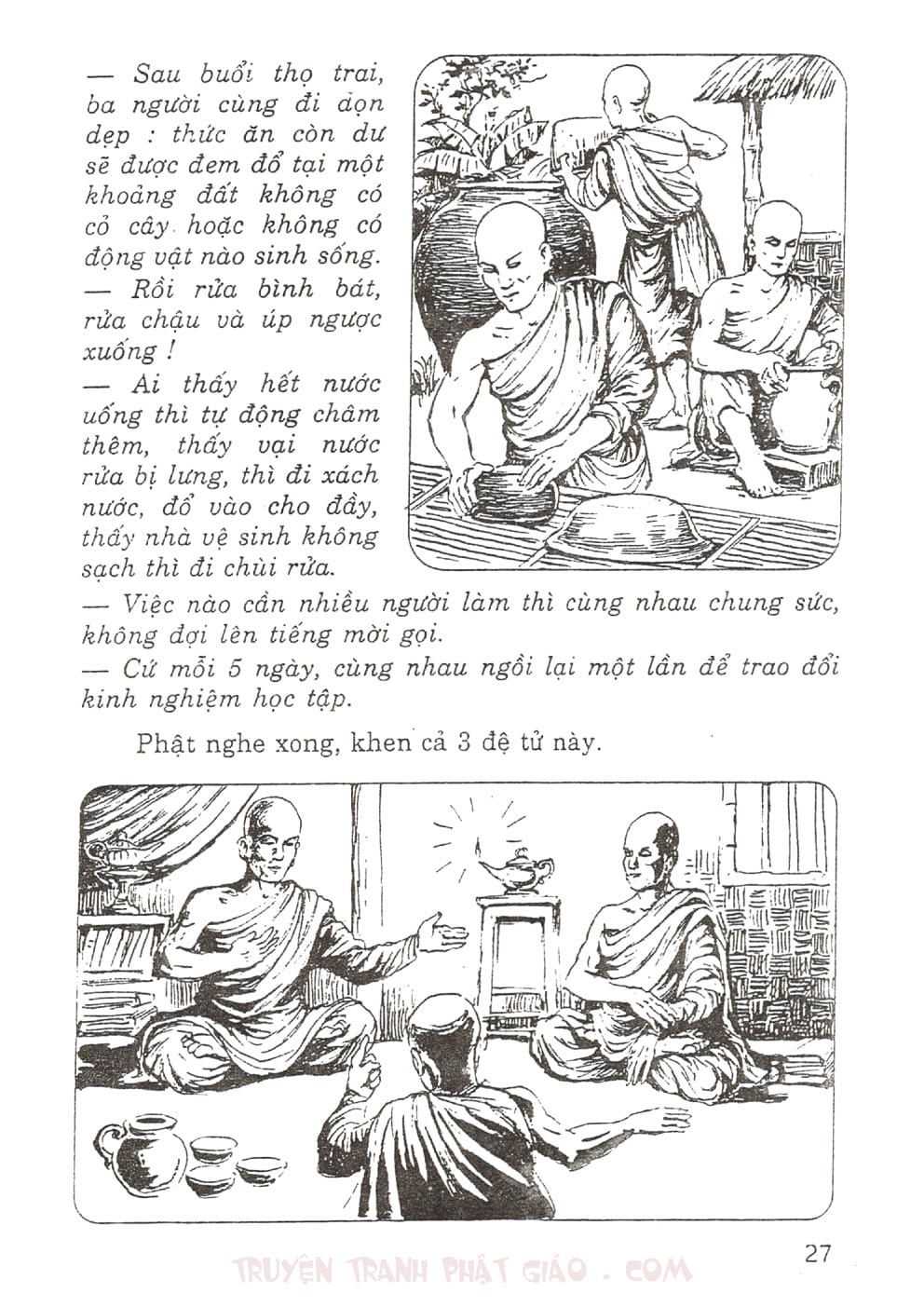 — Sau buổi thọ trai, ba người cùng đi dọn dẹp : thức ăn còn dư sẽ được đem đổ tại một khoảng đất không có cỏ cây hoặc không có động vật nào sinh sống.

— Rồi rửa bình bát, rửa chậu và úp ngược xuống !

— Ai thấy hết nước uống thì tự động châm thêm, thấy vại nước rửa bị lưng, thì đi xách nước, đổ vào cho đầy, thấy nhà vệ sinh không sạch thì đi chùi rửa.

— Việc nào cần nhiều người làm thì cùng nhau chung sức, không đợi lên tiếng mời gọi.

— Cứ mỗi 5 ngày, cùng nhau ngồi lại một lần để trao đổi kinh nghiệm học tập.

Phật nghe xong, khen cả 3 đệ tử này.

27

TRUYỆN TRANH PHẬT GIÁO . COM